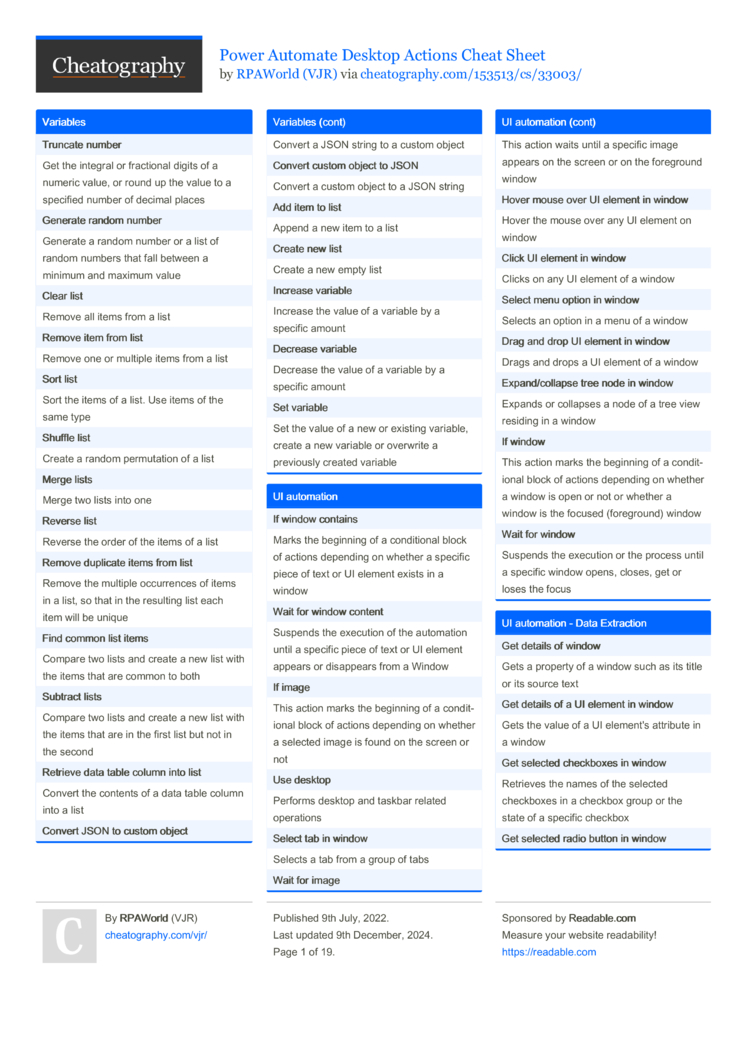 Cheatography

Power Automate Desktop Actions Cheat Sheet
by RPAWorld (VJR) via cheatography.com/153513/cs/33003/

Variables

Truncate number

Get the integral or fractional digits of a numeric value, or round up the value to a specified number of decimal places

Generate random number

Generate a random number or a list of random numbers that fall between a minimum and maximum value

Clear list

Remove all items from a list

Remove item from list

Remove one or multiple items from a list

Sort list

Sort the items of a list. Use items of the same type

Shuffle list

Create a random permutation of a list

Merge lists

Merge two lists into one

Reverse list

Reverse the order of the items of a list

Remove duplicate items from list

Remove the multiple occurrences of items in a list, so that in the resulting list each item will be unique

Find common list items

Compare two lists and create a new list with the items that are common to both

Subtract lists

Compare two lists and create a new list with the items that are in the first list but not in the second

Retrieve data table column into list

Convert the contents of a data table column into a list

Convert JSON to custom object

Variables (cont)

Convert a JSON string to a custom object

Convert custom object to JSON

Convert a custom object to a JSON string

Add item to list

Append a new item to a list

Create new list

Create a new empty list

Increase variable

Increase the value of a variable by a specific amount

Decrease variable

Decrease the value of a variable by a specific amount

Set variable

Set the value of a new or existing variable, create a new variable or overwrite a previously created variable

UI automation

If window contains

Marks the beginning of a conditional block of actions depending on whether a specific piece of text or UI element exists in a window

Wait for window content

Suspends the execution of the automation until a specific piece of text or UI element appears or disappears from a Window

If image

This action marks the beginning of a conditional block of actions depending on whether a selected image is found on the screen or not

Use desktop

Performs desktop and taskbar related operations

Select tab in window

Selects a tab from a group of tabs

Wait for image

UI automation (cont)

This action waits until a specific image appears on the screen or on the foreground window

Hover mouse over UI element in window

Hover the mouse over any UI element on window

Click UI element in window

Clicks on any UI element of a window

Select menu option in window

Selects an option in a menu of a window

Drag and drop UI element in window

Drags and drops a UI element of a window

Expand/collapse tree node in window

Expands or collapses a node of a tree view residing in a window

If window

This action marks the beginning of a conditional block of actions depending on whether a window is open or not or whether a window is the focused (foreground) window

Wait for window

Suspends the execution or the process until a specific window opens, closes, get or loses the focus

UI automation - Data Extraction

Get details of window

Gets a property of a window such as its title or its source text

Get details of a UI element in window

Gets the value of a UI element's attribute in a window

Get selected checkboxes in window

Retrieves the names of the selected checkboxes in a checkbox group or the state of a specific checkbox

Get selected radio button in window

C

By RPAWorld (VJR)
cheatography.com/vjr/

Published 9th July, 2022.
Last updated 9th December, 2024.
Page 1 of 19.

Sponsored by Readable.com
Measure your website readability!
https://readable.com